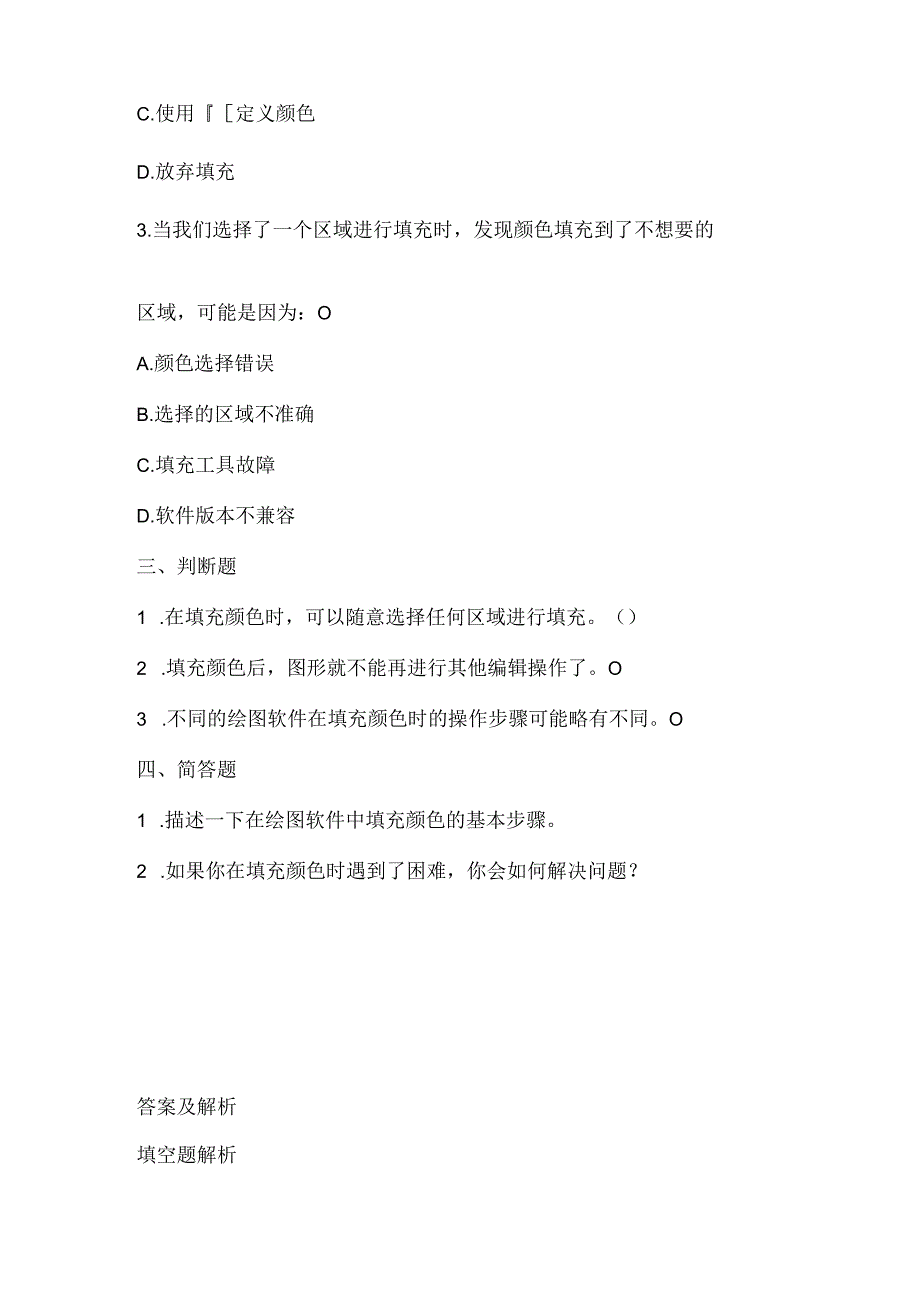 C.使用『［定义颜色

D.放弃填充

3.当我们选择了一个区域进行填充时，发现颜色填充到了不想要的

区域，可能是因为：O

A.颜色选择错误

B.选择的区域不准确

C.填充工具故障

D.软件版本不兼容

三、判断题

1 .在填充颜色时，可以随意选择任何区域进行填充。（）

2 .填充颜色后，图形就不能再进行其他编辑操作了。O

3 .不同的绘图软件在填充颜色时的操作步骤可能略有不同。O

四、简答题

1 .描述一下在绘图软件中填充颜色的基本步骤。

2 .如果你在填充颜色时遇到了困难，你会如何解决问题？

答案及解析

填空题解析